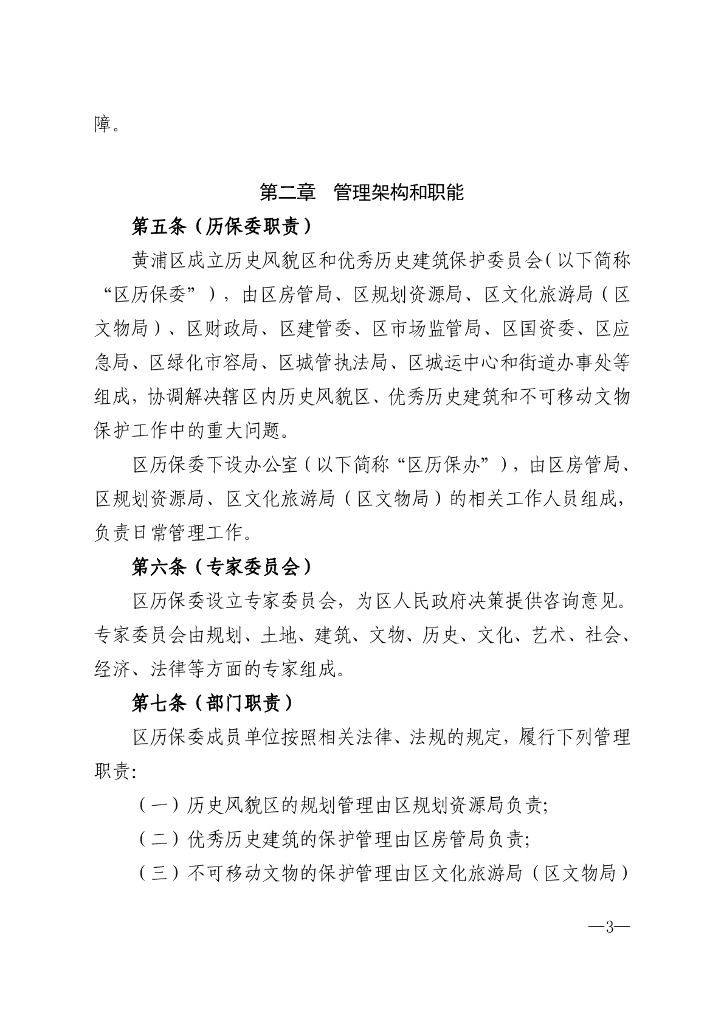 障。

第二章　管理架构和职能

第五条（历保委职责）

黄浦区成立历史风貌区和优秀历史建筑保护委员会（以下简称“区历保委”），由区房管局、区规划资源局、区文化旅游局（区文物局）、区财政局、区建管委、区市场监管局、区国资委、区应急局、区绿化市容局、区城管执法局、区城运中心和街道办事处等组成，协调解决辖区内历史风貌区、优秀历史建筑和不可移动文物保护工作中的重大问题。

区历保委下设办公室（以下简称“区历保办”），由区房管局、区规划资源局、区文化旅游局（区文物局）的相关工作人员组成，负责日常管理工作。

第六条（专家委员会）

区历保委设立专家委员会，为区人民政府决策提供咨询意见。专家委员会由规划、土地、建筑、文物、历史、文化、艺术、社会、经济、法律等方面的专家组成。

第七条（部门职责）

区历保委成员单位按照相关法律、法规的规定，履行下列管理职责:

（一）历史风貌区的规划管理由区规划资源局负责;

（二）优秀历史建筑的保护管理由区房管局负责;

（三）不可移动文物的保护管理由区文化旅游局（区文物局）

—3—